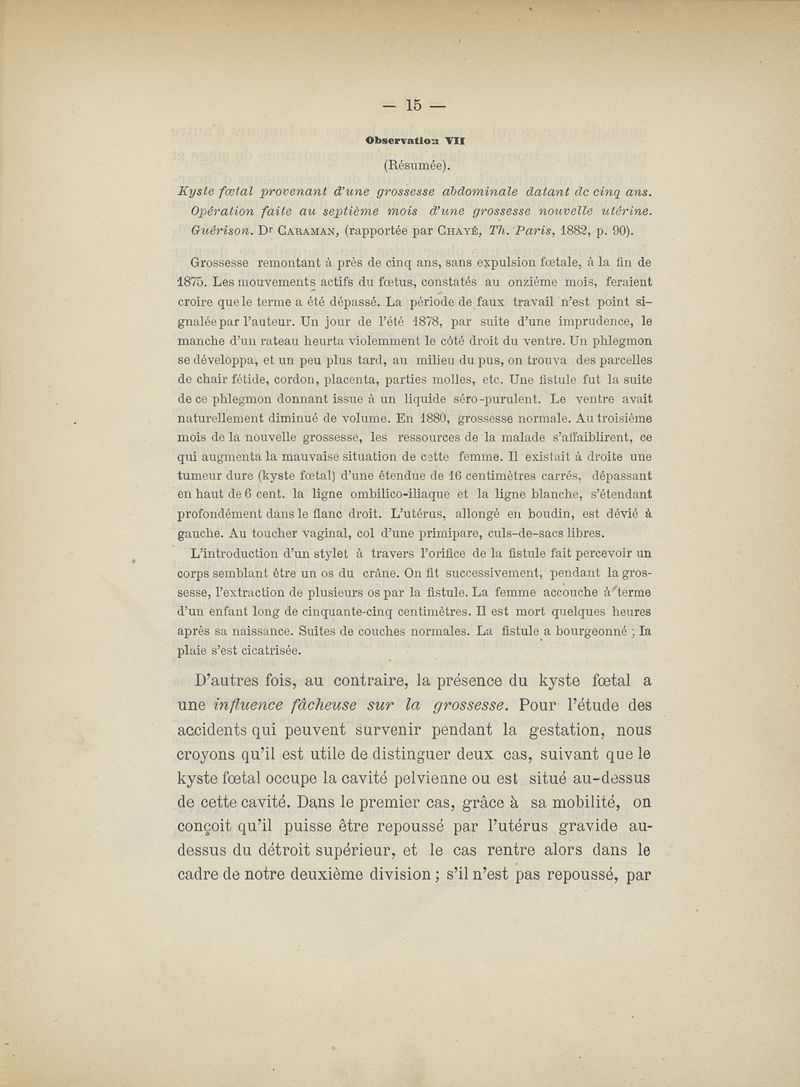 — 15 —

Observation VII

(Résumée).

Kyste fœtal provenant d'une grossesse abdominale datant de cinq ans. Opération faite au septième mois d'une grossesse nouvelle utérine. Guérison. Dr Caraman, (rapportée par Chayé, Th. Paris, 1882, p. 90).

Grossesse remontant à près de cinq ans, sans expulsion fœtale, à la fin de 1875. Les mouvements actifs du fœtus, constatés au onzième mois, feraient croire que le terme a été dépassé. La période de faux travail n'est point signalée par l'auteur. Un jour de l'été 1878, par suite d'une imprudence, le manche d'un rateau heurta violemment le côté droit du ventre. Un phlegmon se développa, et un peu plus tard, au milieu du pus, on trouva des parcelles de chair fétide, cordon, placenta, parties molles, etc. Une fistule fut la suite de ce phlegmon donnant issue à un liquide séro-purulent. Le ventre avait naturellement diminué de volume. En 1880, grossesse normale. Au troisième mois de la nouvelle grossesse, les ressources de la malade s'affaiblirent, ce qui augmenta la mauvaise situation de cette femme. Il existait à droite une tumeur dure (kyste fœtal) d'une étendue de 16 centimètres carrés, dépassant en haut de 6 cent. la ligne ombilico-iliaque et la ligne blanche, s'étendant profondément dans le flanc droit. L'utérus, allongé en boudin, est dévié à gauche. Au toucher vaginal, col d'une primipare, culs-de-sacs libres.

L'introduction d'un stylet à travers l'orifice de la fistule fait percevoir un corps semblant être un os du crâne. On fit successivement, pendant la grossesse, l'extraction de plusieurs os par la fistule. La femme accouche à terme d'un enfant long de cinquante-cinq centimètres. Il est mort quelques heures après sa naissance. Suites de couches normales. La fistule a bourgeonné ; la plaie s'est cicatrisée.

D'autres fois, au contraire, la présence du kyste fœtal a une influence fâcheuse sur la grossesse. Pour l'étude des accidents qui peuvent survenir pendant la gestation, nous croyons qu'il est utile de distinguer deux cas, suivant que le kyste fœtal occupe la cavité pelvienne ou est situé au-dessus de cette cavité. Dans le premier cas, grâce à sa mobilité, on conçoit qu'il puisse être repoussé par l'utérus gravide au-dessus du détroit supérieur, et le cas rentre alors dans le cadre de notre deuxième division ; s'il n'est pas repoussé, par